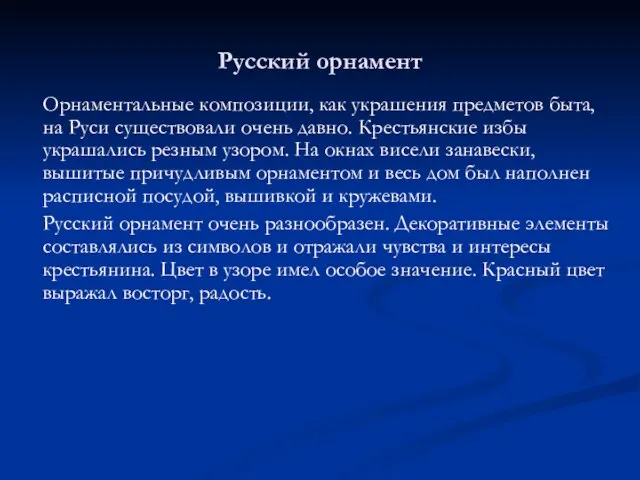 Русский орнамент

Орнаментальные композиции, как украшения предметов быта, на Руси существовали очень давно. Крестьянские избы украшались резным узором. На окнах висели занавески, вышитые причудливым орнаментом и весь дом был наполнен расписной посудой, вышивкой и кружевами.

Русский орнамент очень разнообразен. Декоративные элементы составлялись из символов и отражали чувства и интересы крестьянина. Цвет в узоре имел особое значение. Красный цвет выражал восторг, радость.